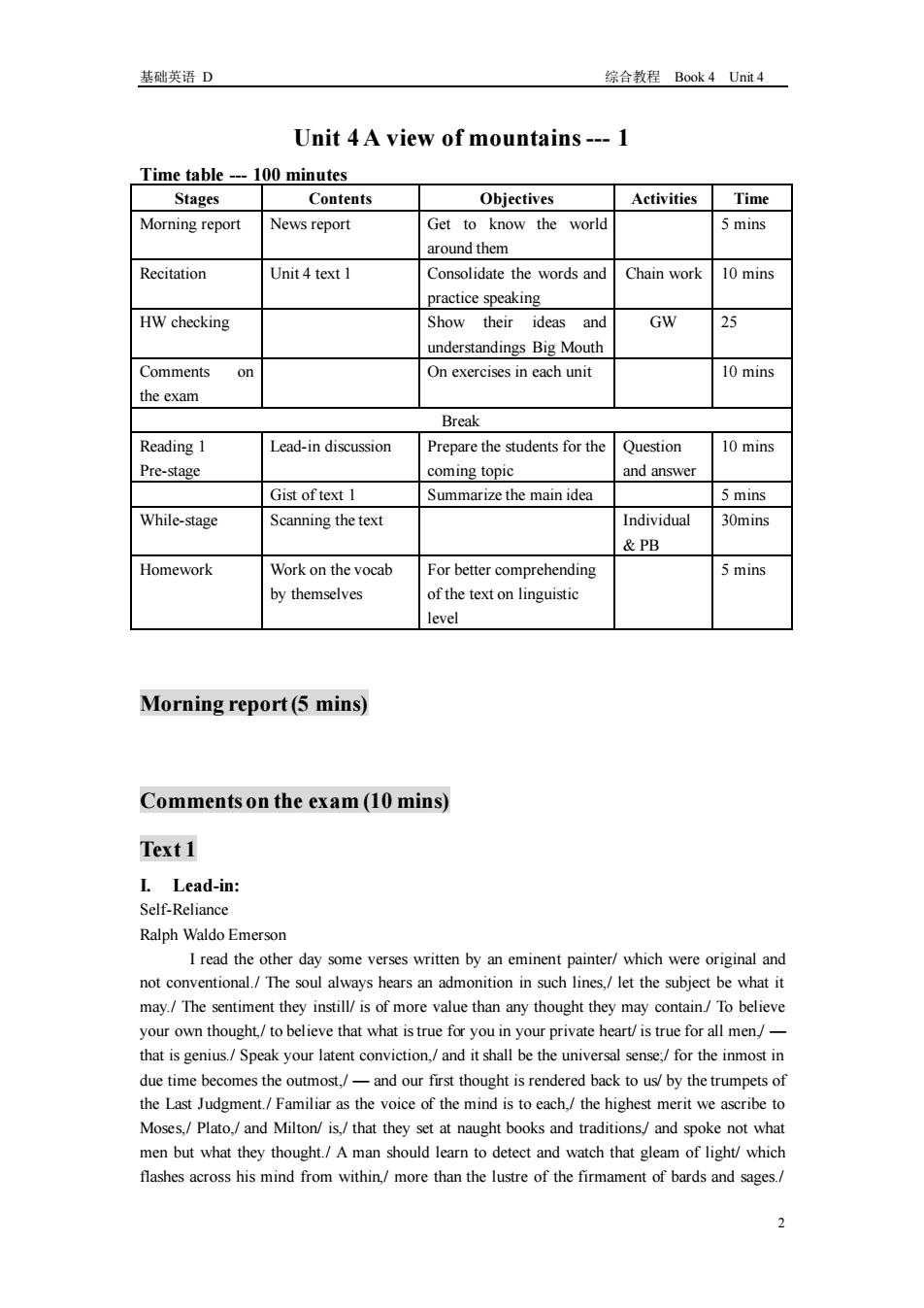 基础英语 D 综合教程 Book 4 Unit 4

Unit 4 A view of mountains --- 1

Time table --- 100 minutes

| Stages | Contents | Objectives | Activities | Time |
|---|---|---|---|---|
| Morning report | News report | Get to know the world around them | | 5 mins |
| Recitation | Unit 4 text 1 | Consolidate the words and practice speaking | Chain work | 10 mins |
| HW checking | | Show their ideas and understandings Big Mouth | GW | 25 |
| Comments on the exam | | On exercises in each unit | | 10 mins |
| Break | | | | |
| Reading 1 Pre-stage | Lead-in discussion | Prepare the students for the coming topic | Question and answer | 10 mins |
| | Gist of text 1 | Summarize the main idea | | 5 mins |
| While-stage | Scanning the text | | Individual & PB | 30mins |
| Homework | Work on the vocab by themselves | For better comprehending of the text on linguistic level | | 5 mins |

Morning report (5 mins)

Comments on the exam (10 mins)

Text 1

I. Lead-in:

Self-Reliance

Ralph Waldo Emerson

I read the other day some verses written by an eminent painter/ which were original and not conventional./ The soul always hears an admonition in such lines,/ let the subject be what it may./ The sentiment they instill/ is of more value than any thought they may contain./ To believe your own thought,/ to believe that what is true for you in your private heart/ is true for all men,/ — that is genius./ Speak your latent conviction,/ and it shall be the universal sense;/ for the inmost in due time becomes the outmost,/ — and our first thought is rendered back to us/ by the trumpets of the Last Judgment./ Familiar as the voice of the mind is to each,/ the highest merit we ascribe to Moses,/ Plato,/ and Milton/ is,/ that they set at naught books and traditions,/ and spoke not what men but what they thought./ A man should learn to detect and watch that gleam of light/ which flashes across his mind from within,/ more than the lustre of the firmament of bards and sages./

2